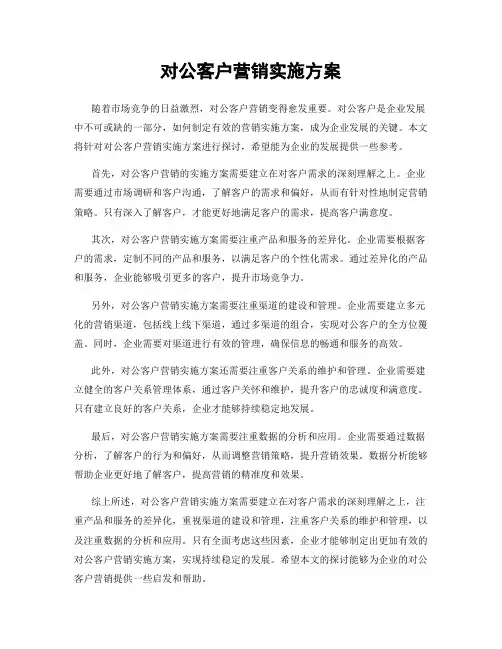 对公客户营销实施方案

随着市场竞争的日益激烈，对公客户营销变得愈发重要。对公客户是企业发展中不可或缺的一部分，如何制定有效的营销实施方案，成为企业发展的关键。本文将针对对公客户营销实施方案进行探讨，希望能为企业的发展提供一些参考。

首先，对公客户营销的实施方案需要建立在对客户需求的深刻理解之上。企业需要通过市场调研和客户沟通，了解客户的需求和偏好，从而有针对性地制定营销策略。只有深入了解客户，才能更好地满足客户的需求，提高客户满意度。

其次，对公客户营销实施方案需要注重产品和服务的差异化。企业需要根据客户的需求，定制不同的产品和服务，以满足客户的个性化需求。通过差异化的产品和服务，企业能够吸引更多的客户，提升市场竞争力。

另外，对公客户营销实施方案需要注重渠道的建设和管理。企业需要建立多元化的营销渠道，包括线上线下渠道，通过多渠道的组合，实现对公客户的全方位覆盖。同时，企业需要对渠道进行有效的管理，确保信息的畅通和服务的高效。

此外，对公客户营销实施方案还需要注重客户关系的维护和管理。企业需要建立健全的客户关系管理体系，通过客户关怀和维护，提升客户的忠诚度和满意度。只有建立良好的客户关系，企业才能够持续稳定地发展。

最后，对公客户营销实施方案需要注重数据的分析和应用。企业需要通过数据分析，了解客户的行为和偏好，从而调整营销策略，提升营销效果。数据分析能够帮助企业更好地了解客户，提高营销的精准度和效果。

综上所述，对公客户营销实施方案需要建立在对客户需求的深刻理解之上，注重产品和服务的差异化，重视渠道的建设和管理，注重客户关系的维护和管理，以及注重数据的分析和应用。只有全面考虑这些因素，企业才能够制定出更加有效的对公客户营销实施方案，实现持续稳定的发展。希望本文的探讨能够为企业的对公客户营销提供一些启发和帮助。